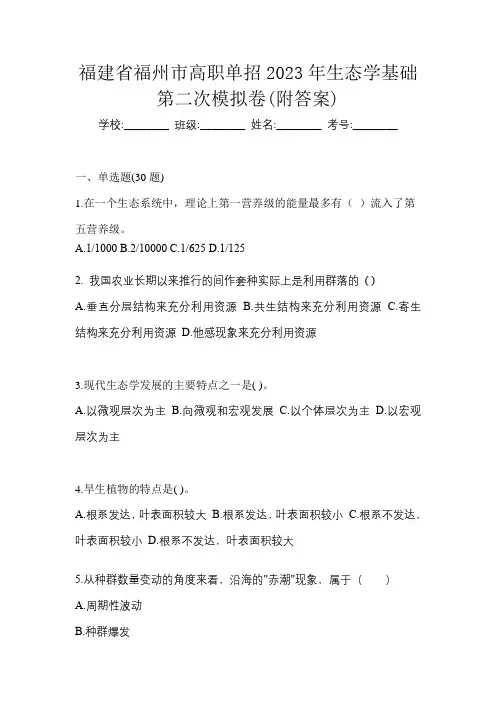 福建省福州市高职单招 2023 年生态学基础第二次模拟卷(附答案)

学校:________ 班级:________ 姓名:________ 考号:________

一、单选题(30 题)

1.在一个生态系统中，理论上第一营养级的能量最多有（ ）流入了第五营养级。

A.1/1000 B.2/10000 C.1/625 D.1/125

2. 我国农业长期以来推行的间作套种实际上是利用群落的（）

A.垂直分层结构来充分利用资源 B.共生结构来充分利用资源 C.寄生结构来充分利用资源 D.他感现象来充分利用资源

3.现代生态学发展的主要特点之一是( )。

A.以微观层次为主 B.向微观和宏观发展 C.以个体层次为主 D.以宏观层次为主

4.旱生植物的特点是( )。

A.根系发达，叶表面积较大 B.根系发达，叶表面积较小 C.根系不发达，叶表面积较小 D.根系不发达，叶表面积较大

5.从种群数量变动的角度来看，沿海的"赤潮"现象，属于（ ）

A.周期性波动

B.种群爆发